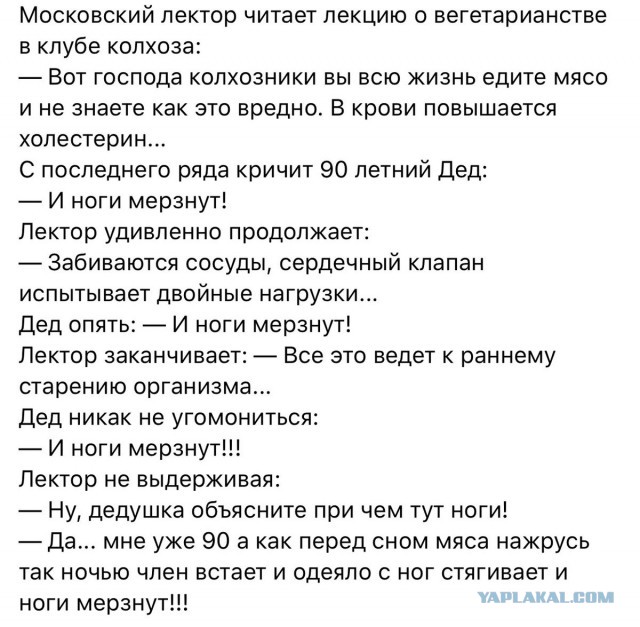 Московский лектор читает лекцию о вегетарианстве в клубе колхоза:
— Вот господа колхозники вы всю жизнь едите мясо и не знаете как это вредно. В крови повышается холестерин...
С последнего ряда кричит 90 летний Дед:
— И ноги мерзнут!
Лектор удивленно продолжает:
— Забиваются сосуды, сердечный клапан испытывает двойные нагрузки...
Дед опять: — И ноги мерзнут!
Лектор заканчивает: — Все это ведет к раннему старению организма...
Дед никак не угомониться:
— И ноги мерзнут!!!
Лектор не выдерживая:
— Ну, дедушка объясните при чем тут ноги!
— Да... мне уже 90 а как перед сном мяса нажрусь так ночью член встает и одеяло с ног стягивает и ноги мерзнут!!!
YAPLAKAL.COM